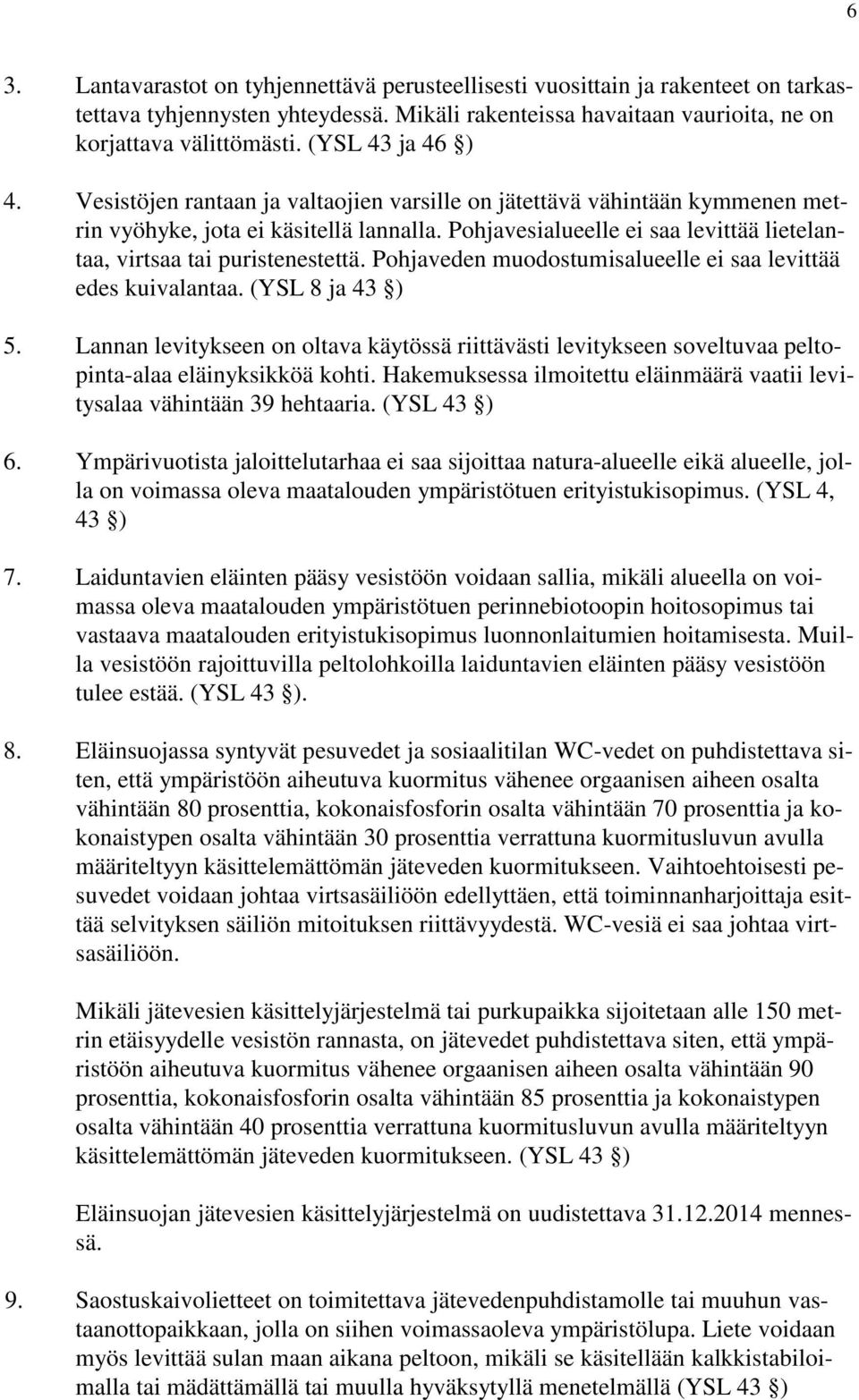 6

3. Lantavarastot on tyhjennettävä perusteellisesti vuosittain ja rakenteet on tarkastettava tyhjennysten yhteydessä. Mikäli rakenteissa havaitaan vaurioita, ne on korjattava välittömästi. (YSL 43 ja 46 §)

4. Vesistöjen rantaan ja valtaojien varsille on jätettävä vähintään kymmenen metrin vyöhyke, jota ei käsitellä lannalla. Pohjavesialueelle ei saa levittää lietelantaa, virtsaa tai puristenestettä. Pohjaveden muodostumisalueelle ei saa levittää edes kuivalantaa. (YSL 8 ja 43 §)

5. Lannan levitykseen on oltava käytössä riittävästi levitykseen soveltuvaa peltopinta-alaa eläinyksikköä kohti. Hakemuksessa ilmoitettu eläinmäärä vaatii levitysalaa vähintään 39 hehtaaria. (YSL 43 §)

6. Ympärivuotista jaloittelutarhaa ei saa sijoittaa natura-alueelle eikä alueelle, jolla on voimassa oleva maatalouden ympäristötuen erityistukisopimus. (YSL 4, 43 §)

7. Laiduntavien eläinten pääsy vesistöön voidaan sallia, mikäli alueella on voimassa oleva maatalouden ympäristötuen perinnebiotoopin hoitosopimus tai vastaava maatalouden erityistukisopimus luonnonlaitumien hoitamisesta. Muilla vesistöön rajoittuvilla peltolohkoilla laiduntavien eläinten pääsy vesistöön tulee estää. (YSL 43 §).

8. Eläinsuojassa syntyvät pesuvedet ja sosiaalitilan WC-vedet on puhdistettava siten, että ympäristöön aiheutuva kuormitus vähenee orgaanisen aiheen osalta vähintään 80 prosenttia, kokonaisfosforin osalta vähintään 70 prosenttia ja kokonaistypen osalta vähintään 30 prosenttia verrattuna kuormitusluvun avulla määriteltyyn käsittelemättömän jäteveden kuormitukseen. Vaihtoehtoisesti pesuvedet voidaan johtaa virtsasäiliöön edellyttäen, että toiminnanharjoittaja esittää selvityksen säiliön mitoituksen riittävyydestä. WC-vesiä ei saa johtaa virtsasäiliöön.

Mikäli jätevesien käsittelyjärjestelmä tai purkupaikka sijoitetaan alle 150 metrin etäisyydelle vesistön rannasta, on jätevedet puhdistettava siten, että ympäristöön aiheutuva kuormitus vähenee orgaanisen aiheen osalta vähintään 90 prosenttia, kokonaisfosforin osalta vähintään 85 prosenttia ja kokonaistypen osalta vähintään 40 prosenttia verrattuna kuormitusluvun avulla määriteltyyn käsittelemättömän jäteveden kuormitukseen. (YSL 43 §)

Eläinsuojan jätevesien käsittelyjärjestelmä on uudistettava 31.12.2014 mennessä.

9. Saostuskaivolietteet on toimitettava jätevedenpuhdistamolle tai muuhun vastaanottopaikkaan, jolla on siihen voimassaoleva ympäristölupa. Liete voidaan myös levittää sulan maan aikana peltoon, mikäli se käsitellään kalkkistabiloimalla tai mädättämällä tai muulla hyväksytyllä menetelmällä (YSL 43 §)